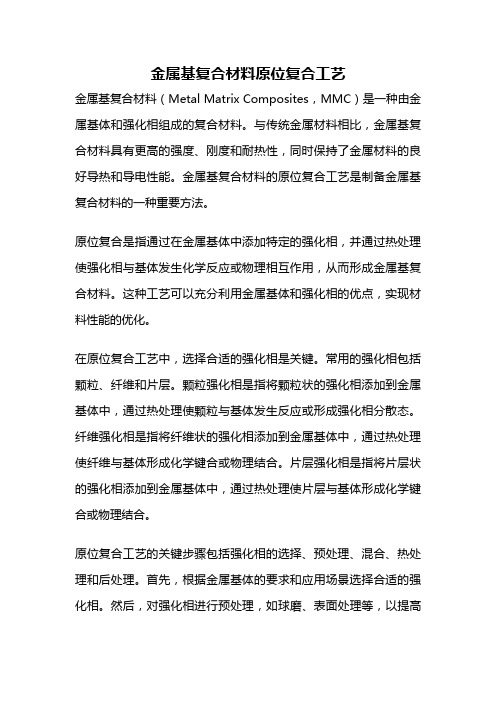 金属基复合材料原位复合工艺

金属基复合材料（Metal Matrix Composites，MMC）是一种由金属基体和强化相组成的复合材料。与传统金属材料相比，金属基复合材料具有更高的强度、刚度和耐热性，同时保持了金属材料的良好导热和导电性能。金属基复合材料的原位复合工艺是制备金属基复合材料的一种重要方法。

原位复合是指通过在金属基体中添加特定的强化相，并通过热处理使强化相与基体发生化学反应或物理相互作用，从而形成金属基复合材料。这种工艺可以充分利用金属基体和强化相的优点，实现材料性能的优化。

在原位复合工艺中，选择合适的强化相是关键。常用的强化相包括颗粒、纤维和片层。颗粒强化相是指将颗粒状的强化相添加到金属基体中，通过热处理使颗粒与基体发生反应或形成强化相分散态。纤维强化相是指将纤维状的强化相添加到金属基体中，通过热处理使纤维与基体形成化学键合或物理结合。片层强化相是指将片层状的强化相添加到金属基体中，通过热处理使片层与基体形成化学键合或物理结合。

原位复合工艺的关键步骤包括强化相的选择、预处理、混合、热处理和后处理。首先，根据金属基体的要求和应用场景选择合适的强化相。然后，对强化相进行预处理，如球磨、表面处理等，以提高